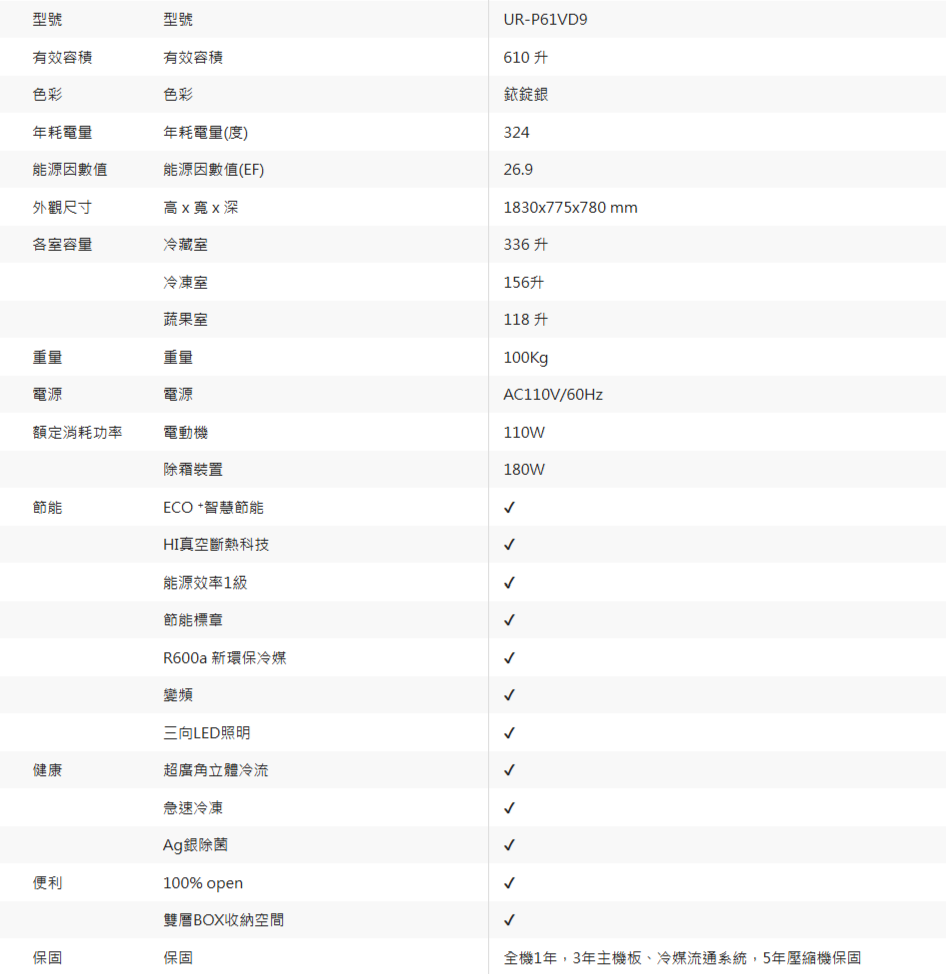 | 型號 | 型號 | UR-P61VD9 |
|---|---|---|
| 有效容積 | 有效容積 | 610 升 |
| 色彩 | 色彩 | 鈦錠銀 |
| 年耗電量 | 年耗電量(度) | 324 |
| 能源因數值 | 能源因數值(EF) | 26.9 |
| 外觀尺寸 | 高 x 寬 x 深 | 1830x775x780 mm |
| 各室容量 | 冷藏室 | 336 升 |
| | 冷凍室 | 156升 |
| | 蔬果室 | 118 升 |
| 重量 | 重量 | 100Kg |
| 電源 | 電源 | AC110V/60Hz |
| 額定消耗功率 | 電動機 | 110W |
| | 除霜裝置 | 180W |
| 節能 | ECO +智慧節能 | ✓ |
| | HI真空斷熱科技 | ✓ |
| | 能源效率1級 | ✓ |
| | 節能標章 | ✓ |
| | R600a 新環保冷媒 | ✓ |
| | 變頻 | ✓ |
| | 三向LED照明 | ✓ |
| 健康 | 超廣角立體冷流 | ✓ |
| | 急速冷凍 | ✓ |
| | Ag銀除菌 | ✓ |
| 便利 | 100% open | ✓ |
| | 雙層BOX收納空間 | ✓ |
| 保固 | 保固 | 全機1年，3年主機板、冷媒流通系統，5年壓縮機保固 |